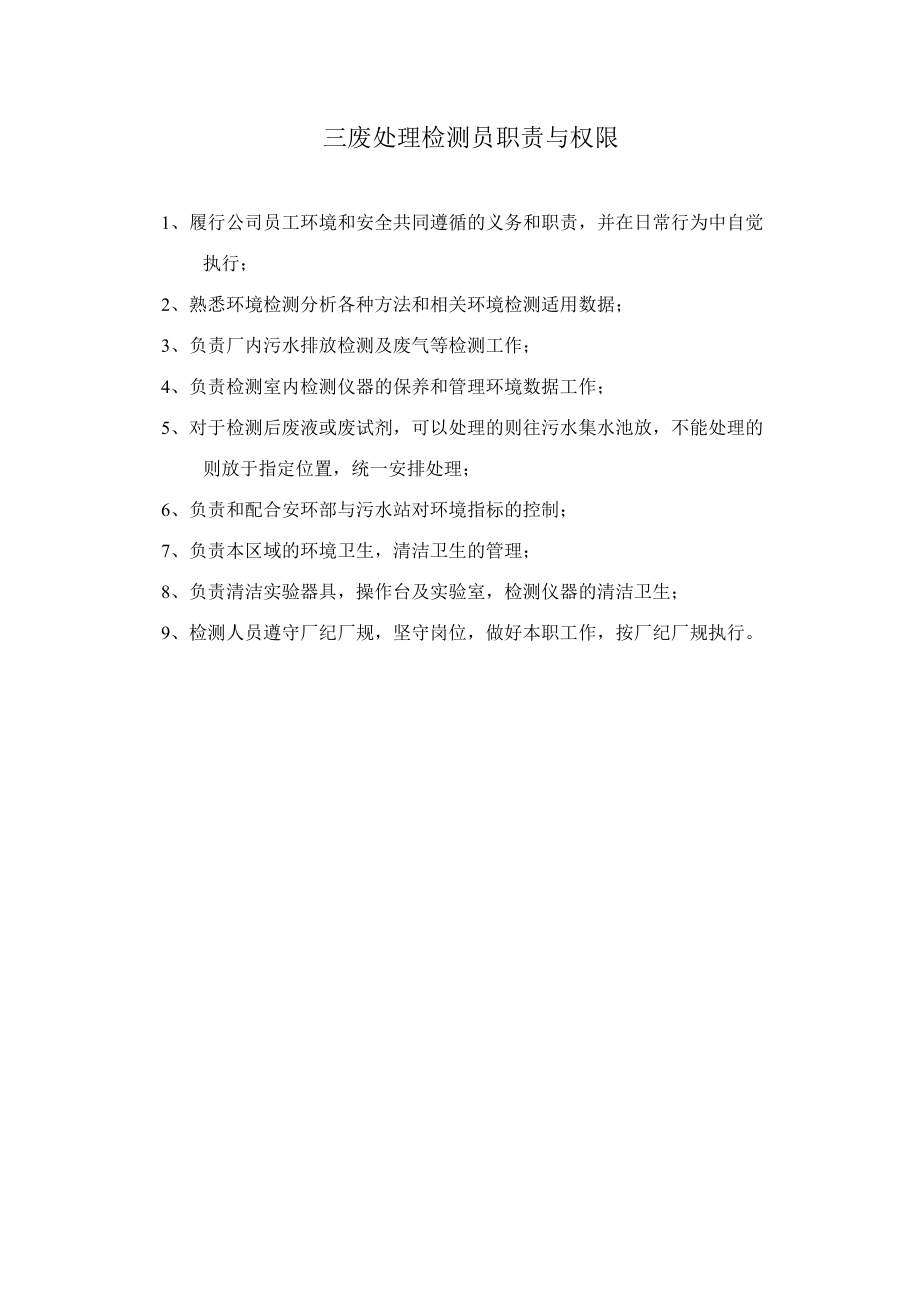 三废处理检测员职责与权限

1、履行公司员工环境和安全共同遵循的义务和职责，并在日常行为中自觉执行；

2、熟悉环境检测分析各种方法和相关环境检测适用数据；

3、负责厂内污水排放检测及废气等检测工作；

4、负责检测室内检测仪器的保养和管理环境数据工作；

5、对于检测后废液或废试剂，可以处理的则往污水集水池放，不能处理的则放于指定位置，统一安排处理；

6、负责和配合安环部与污水站对环境指标的控制；

7、负责本区域的环境卫生，清洁卫生的管理；

8、负责清洁实验器具，操作台及实验室，检测仪器的清洁卫生；

9、检测人员遵守厂纪厂规，坚守岗位，做好本职工作，按厂纪厂规执行。